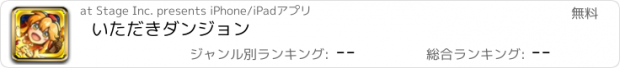 at Stage Inc. presents iPhone/iPadアプリ

無料

いただきダンジョン

ジャンル別ランキング: --

総合ランキング: --